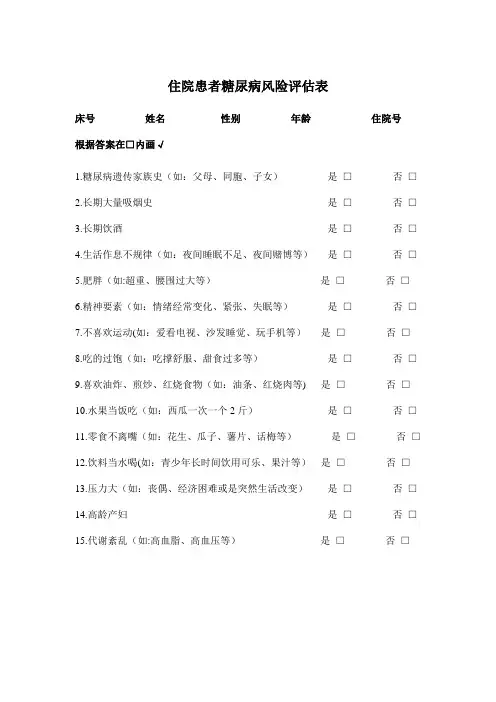 住院患者糖尿病风险评估表

床号　　姓名　　性别　　年龄　　住院号

根据答案在□内画√

1.糖尿病遗传家族史（如：父母、同胞、子女）　是 □　否 □

2.长期大量吸烟史　是 □　否 □

3.长期饮酒　是 □　否 □

4.生活作息不规律（如：夜间睡眠不足、夜间赌博等）　是 □　否 □

5.肥胖（如:超重、腰围过大等）　是 □　否 □

6.精神要素（如：情绪经常变化、紧张、失眠等）　是 □　否 □

7.不喜欢运动(如：爱看电视、沙发睡觉、玩手机等）　是 □　否 □

8.吃的过饱（如：吃撑舒服、甜食过多等）　是 □　否 □

9.喜欢油炸、煎炒、红烧食物（如：油条、红烧肉等)　是 □　否 □

10.水果当饭吃（如：西瓜一次一个 2 斤）　是 □　否 □

11.零食不离嘴（如：花生、瓜子、薯片、话梅等）　是 □　否 □

12.饮料当水喝(如：青少年长时间饮用可乐、果汁等）　是 □　否 □

13.压力大（如：丧偶、经济困难或是突然生活改变）　是 □　否 □

14.高龄产妇　是 □　否 □

15.代谢紊乱（如:高血脂、高血压等）　是 □　否 □